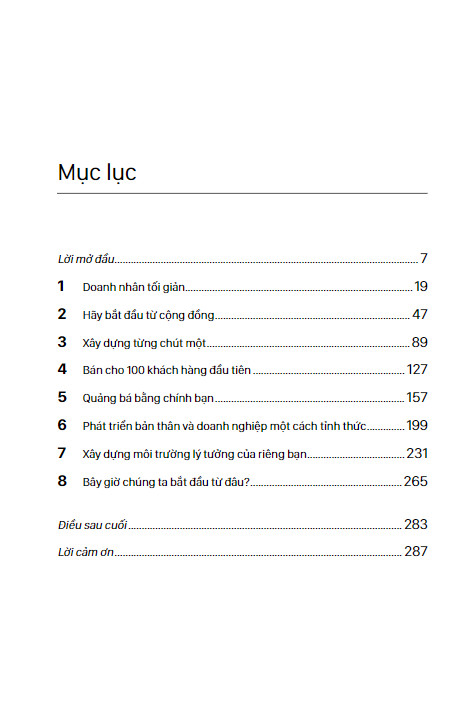 Mục lục

Lời mở đầu ... 7

1 Doanh nhân tối giản ... 19

2 Hãy bắt đầu từ cộng đồng ... 47

3 Xây dựng từng chút một ... 89

4 Bán cho 100 khách hàng đầu tiên ... 127

5 Quảng bá bằng chính bạn ... 157

6 Phát triển bản thân và doanh nghiệp một cách tỉnh thức ... 199

7 Xây dựng môi trường lý tưởng của riêng bạn ... 231

8 Bây giờ chúng ta bắt đầu từ đâu? ... 265

Điều sau cuối ... 283

Lời cảm ơn ... 287